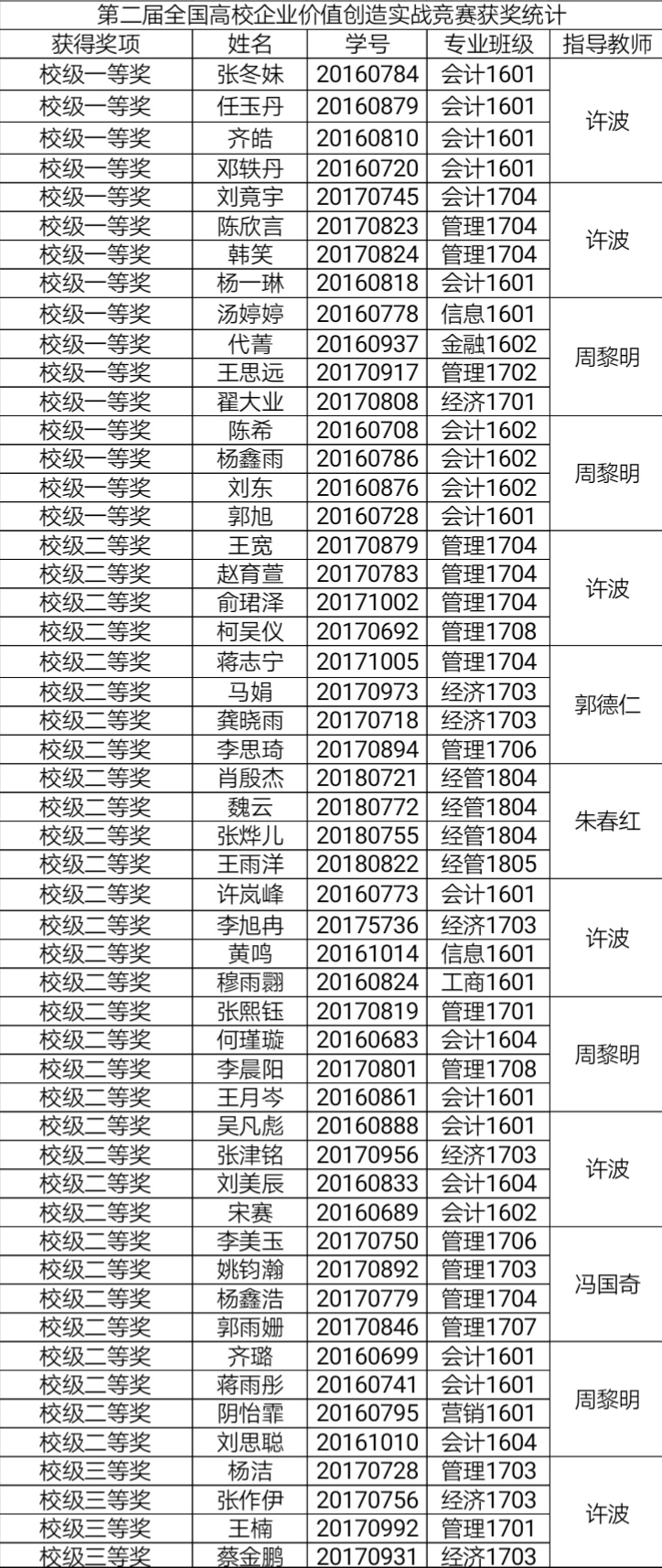 第二届全国高校企业价值创造实战竞赛获奖统计

| 获得奖项 | 姓名 | 学号 | 专业班级 | 指导教师 |
|---|---|---|---|---|
| 校级一等奖 | 张冬妹 | 20160784 | 会计1601 | 许波 |
| 校级一等奖 | 任玉丹 | 20160879 | 会计1601 | |
| 校级一等奖 | 齐皓 | 20160810 | 会计1601 | |
| 校级一等奖 | 邓轶丹 | 20160720 | 会计1601 | |
| 校级一等奖 | 刘竟宇 | 20170745 | 会计1704 | 许波 |
| 校级一等奖 | 陈欣言 | 20170823 | 管理1704 | |
| 校级一等奖 | 韩笑 | 20170824 | 管理1704 | |
| 校级一等奖 | 杨一琳 | 20160818 | 会计1601 | |
| 校级一等奖 | 汤婷婷 | 20160778 | 信息1601 | 周黎明 |
| 校级一等奖 | 代菁 | 20160937 | 金融1602 | |
| 校级一等奖 | 王思远 | 20170917 | 管理1702 | |
| 校级一等奖 | 翟大业 | 20170808 | 经济1701 | |
| 校级一等奖 | 陈希 | 20160708 | 会计1602 | 周黎明 |
| 校级一等奖 | 杨鑫雨 | 20160786 | 会计1602 | |
| 校级一等奖 | 刘东 | 20160876 | 会计1602 | |
| 校级一等奖 | 郭旭 | 20160728 | 会计1601 | |
| 校级二等奖 | 王宽 | 20170879 | 管理1704 | 许波 |
| 校级二等奖 | 赵育萱 | 20170783 | 管理1704 | |
| 校级二等奖 | 俞珺泽 | 20171002 | 管理1704 | |
| 校级二等奖 | 柯吴仪 | 20170692 | 管理1708 | |
| 校级二等奖 | 蒋志宁 | 20171005 | 管理1704 | 郭德仁 |
| 校级二等奖 | 马娟 | 20170973 | 经济1703 | |
| 校级二等奖 | 龚晓雨 | 20170718 | 经济1703 | |
| 校级二等奖 | 李思琦 | 20170894 | 管理1706 | |
| 校级二等奖 | 肖殷杰 | 20180721 | 经管1804 | 朱春红 |
| 校级二等奖 | 魏云 | 20180772 | 经管1804 | |
| 校级二等奖 | 张烨儿 | 20180755 | 经管1804 | |
| 校级二等奖 | 王雨洋 | 20180822 | 经管1805 | |
| 校级二等奖 | 许岚峰 | 20160773 | 会计1601 | 许波 |
| 校级二等奖 | 李旭冉 | 20175736 | 经济1703 | |
| 校级二等奖 | 黄鸣 | 20161014 | 信息1601 | |
| 校级二等奖 | 穆雨翾 | 20160824 | 工商1601 | |
| 校级二等奖 | 张熙钰 | 20170819 | 管理1701 | 周黎明 |
| 校级二等奖 | 何瑾璇 | 20160683 | 会计1604 | |
| 校级二等奖 | 李晨阳 | 20170801 | 管理1708 | |
| 校级二等奖 | 王月岑 | 20160861 | 会计1601 | |
| 校级二等奖 | 吴凡彪 | 20160888 | 会计1601 | 许波 |
| 校级二等奖 | 张津铭 | 20170956 | 经济1703 | |
| 校级二等奖 | 刘美辰 | 20160833 | 会计1604 | |
| 校级二等奖 | 宋赛 | 20160689 | 会计1602 | |
| 校级二等奖 | 李美玉 | 20170750 | 管理1706 | 冯国奇 |
| 校级二等奖 | 姚钧瀚 | 20170892 | 管理1703 | |
| 校级二等奖 | 杨鑫浩 | 20170779 | 管理1704 | |
| 校级二等奖 | 郭雨姗 | 20170846 | 管理1707 | |
| 校级二等奖 | 齐璐 | 20160699 | 会计1601 | 周黎明 |
| 校级二等奖 | 蒋雨彤 | 20160741 | 会计1601 | |
| 校级二等奖 | 阴怡霏 | 20160795 | 营销1601 | |
| 校级二等奖 | 刘思聪 | 20161010 | 会计1604 | |
| 校级三等奖 | 杨洁 | 20170728 | 管理1703 | 许波 |
| 校级三等奖 | 张作伊 | 20170756 | 经济1703 | |
| 校级三等奖 | 王楠 | 20170992 | 管理1701 | |
| 校级三等奖 | 蔡金鹏 | 20170931 | 经济1703 | |